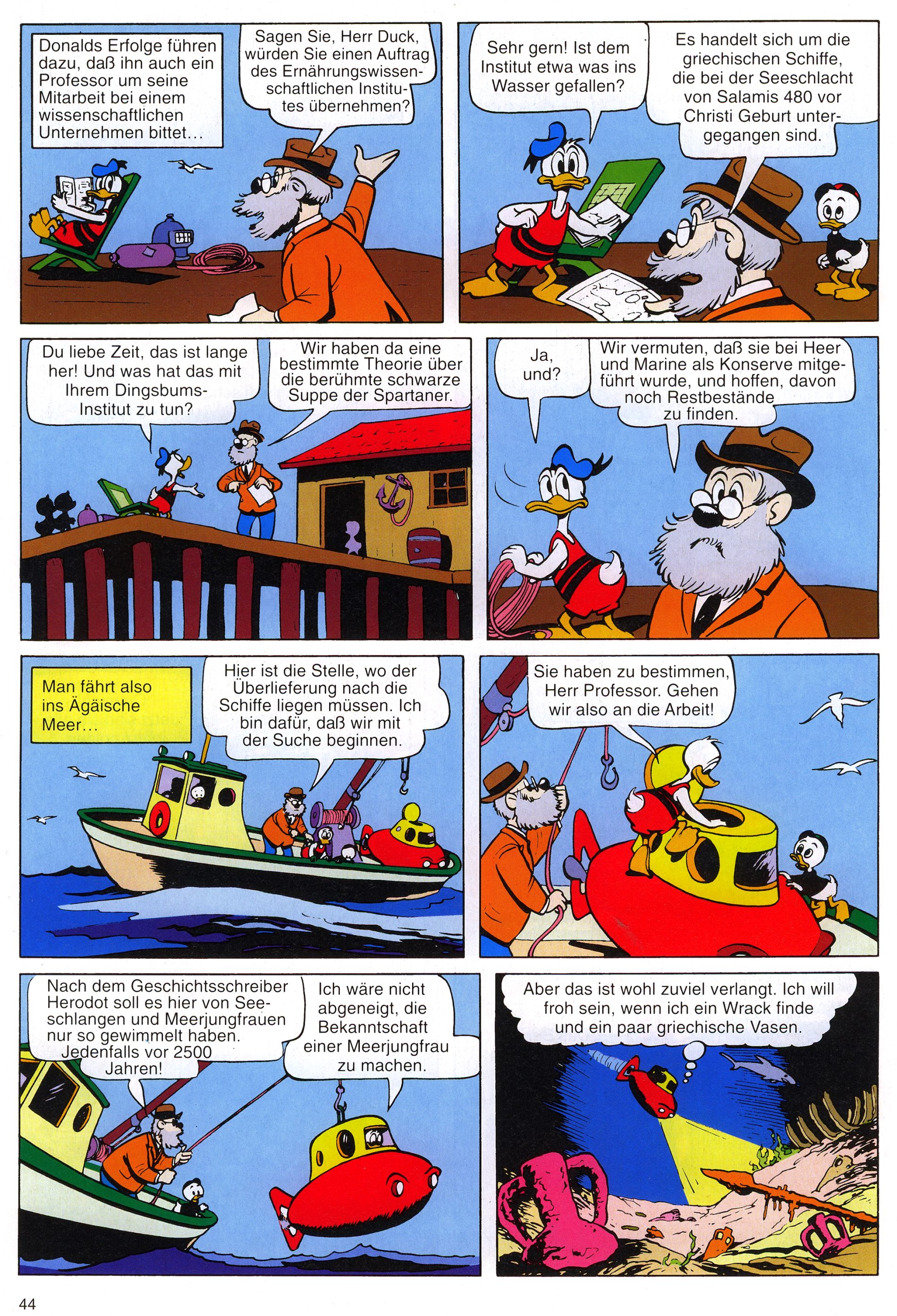 Donalds Erfolge führen dazu, daß ihn auch ein Professor um seine Mitarbeit bei einem wissenschaftlichen Unternehmen bittet...

Sagen Sie, Herr Duck, würden Sie einen Auftrag des Ernährungswissenschaftlichen Institutes übernehmen?

Sehr gern! Ist dem Institut etwa was ins Wasser gefallen?

Es handelt sich um die griechischen Schiffe, die bei der Seeschlacht von Salamis 480 vor Christi Geburt untergegangen sind.

Du liebe Zeit, das ist lange her! Und was hat das mit Ihrem Dingsbums-Institut zu tun?

Wir haben da eine bestimmte Theorie über die berühmte schwarze Suppe der Spartaner.

Ja, und?

Wir vermuten, daß sie bei Heer und Marine als Konserve mitgeführt wurde, und hoffen, davon noch Restbestände zu finden.

Man fährt also ins Ägäische Meer...

Hier ist die Stelle, wo der Überlieferung nach die Schiffe liegen müssen. Ich bin dafür, daß wir mit der Suche beginnen.

Sie haben zu bestimmen, Herr Professor. Gehen wir also an die Arbeit!

Nach dem Geschichtsschreiber Herodot soll es hier von Seeschlangen und Meerjungfrauen nur so gewimmelt haben. Jedenfalls vor 2500 Jahren!

Ich wäre nicht abgeneigt, die Bekanntschaft einer Meerjungfrau zu machen.

Aber das ist wohl zuviel verlangt. Ich will froh sein, wenn ich ein Wrack finde und ein paar griechische Vasen.

44